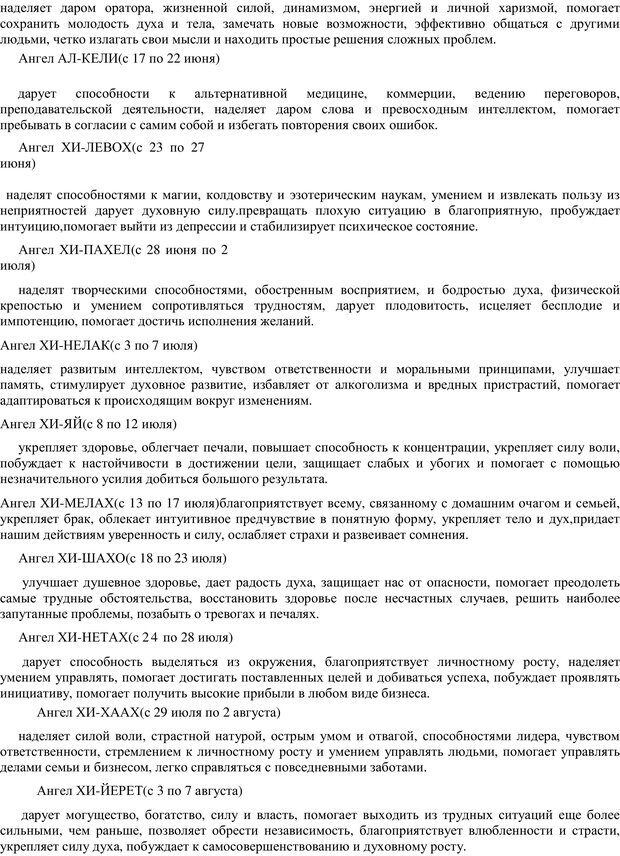 наделяет даром оратора, жизненной силой, динамизмом, энергией и личной харизмой, помогает сохранить молодость духа и тела, замечать новые возможности, эффективно общаться с другими людьми, четко излагать свои мысли и находить простые решения сложных проблем.

Ангел АЛ-КЕЛИ(с 17 по 22 июня)

дарует способности к альтернативной медицине, коммерции, ведению переговоров, преподавательской деятельности, наделяет даром слова и превосходным интеллектом, помогает пребывать в согласии с самим собой и избегать повторения своих ошибок.

Ангел ХИ-ЛЕВОХ(с 23 по 27 июня)

наделят способностями к магии, колдовству и эзотерическим наукам, умением и извлекать пользу из неприятностей дарует духовную силу.превращать плохую ситуацию в благоприятную, пробуждает интуицию,помогает выйти из депрессии и стабилизирует психическое состояние.

Ангел ХИ-ПАХЕЛ(с 28 июня по 2 июля)

наделят творческими способностями, обостренным восприятием, и бодростью духа, физической крепостью и умением сопротивляться трудностям, дарует плодовитость, исцеляет бесплодие и импотенцию, помогает достичь исполнения желаний.

Ангел ХИ-НЕЛАК(с 3 по 7 июля)

наделяет развитым интеллектом, чувством ответственности и моральными принципами, улучшает память, стимулирует духовное развитие, избавляет от алкоголизма и вредных пристрастий, помогает адаптироваться к происходящим вокруг изменениям.

Ангел ХИ-ЯЙ(с 8 по 12 июля)

укрепляет здоровье, облегчает печали, повышает способность к концентрации, укрепляет силу воли, побуждает к настойчивости в достижении цели, защищает слабых и убогих и помогает с помощью незначительного усилия добиться большого результата.

Ангел ХИ-МЕЛАХ(с 13 по 17 июля)благоприятствует всему, связанному с домашним очагом и семьей, укрепляет брак, облекает интуитивное предчувствие в понятную форму, укрепляет тело и дух,придает нашим действиям уверенность и силу, ослабляет страхи и развеивает сомнения.

Ангел ХИ-ШАХО(с 18 по 23 июля)

улучшает душевное здоровье, дает радость духа, защищает нас от опасности, помогает преодолеть самые трудные обстоятельства, восстановить здоровье после несчастных случаев, решить наиболее запутанные проблемы, позабыть о тревогах и печалях.

Ангел ХИ-НЕТАХ(с 24 по 28 июля)

дарует способность выделяться из окружения, благоприятствует личностному росту, наделяет умением управлять, помогает достигать поставленных целей и добиваться успеха, побуждает проявлять инициативу, помогает получить высокие прибыли в любом виде бизнеса.

Ангел ХИ-ХААХ(с 29 июля по 2 августа)

наделяет силой воли, страстной натурой, острым умом и отвагой, способностями лидера, чувством ответственности, стремлением к личностному росту и умением управлять людьми, помогает управлять делами семьи и бизнесом, легко справляться с повседневными заботами.

Ангел ХИ-ЙЕРЕТ(с 3 по 7 августа)

дарует могущество, богатство, силу и власть, помогает выходить из трудных ситуаций еще более сильными, чем раньше, позволяет обрести независимость, благоприятствует влюбленности и страсти, укрепляет силу духа, побуждает к самосовершенствованию и духовному росту.